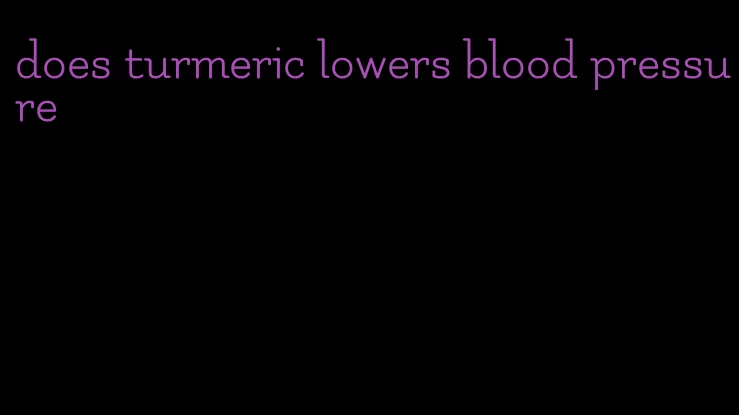 does turmeric lowers blood pressure